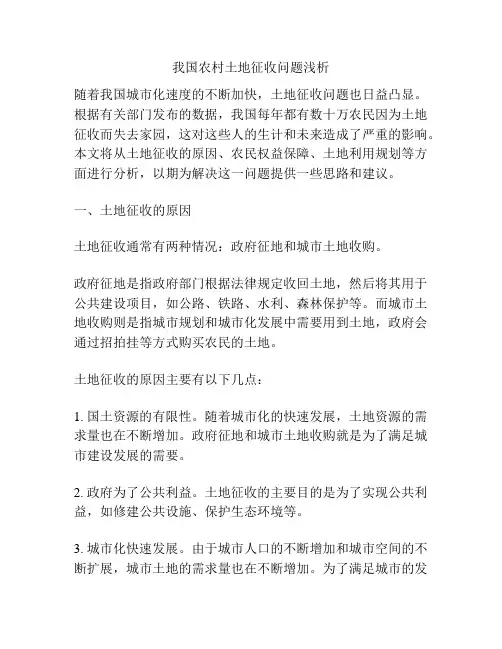 我国农村土地征收问题浅析

随着我国城市化速度的不断加快，土地征收问题也日益凸显。根据有关部门发布的数据，我国每年都有数十万农民因为土地征收而失去家园，这对这些人的生计和未来造成了严重的影响。本文将从土地征收的原因、农民权益保障、土地利用规划等方面进行分析，以期为解决这一问题提供一些思路和建议。

一、土地征收的原因

土地征收通常有两种情况：政府征地和城市土地收购。

政府征地是指政府部门根据法律规定收回土地，然后将其用于公共建设项目，如公路、铁路、水利、森林保护等。而城市土地收购则是指城市规划和城市化发展中需要用到土地，政府会通过招拍挂等方式购买农民的土地。

土地征收的原因主要有以下几点：

1. 国土资源的有限性。随着城市化的快速发展，土地资源的需求量也在不断增加。政府征地和城市土地收购就是为了满足城市建设发展的需要。

2. 政府为了公共利益。土地征收的主要目的是为了实现公共利益，如修建公共设施、保护生态环境等。

3. 城市化快速发展。由于城市人口的不断增加和城市空间的不断扩展，城市土地的需求量也在不断增加。为了满足城市的发